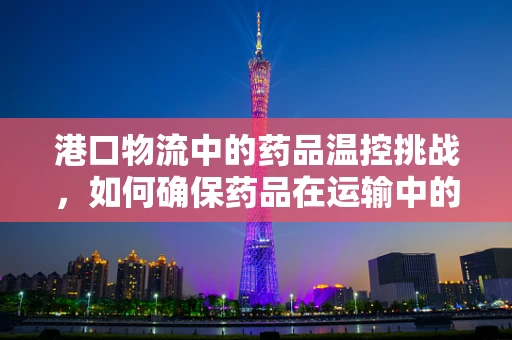 港口物流中的药品温控挑战，如何确保药品在运输中的